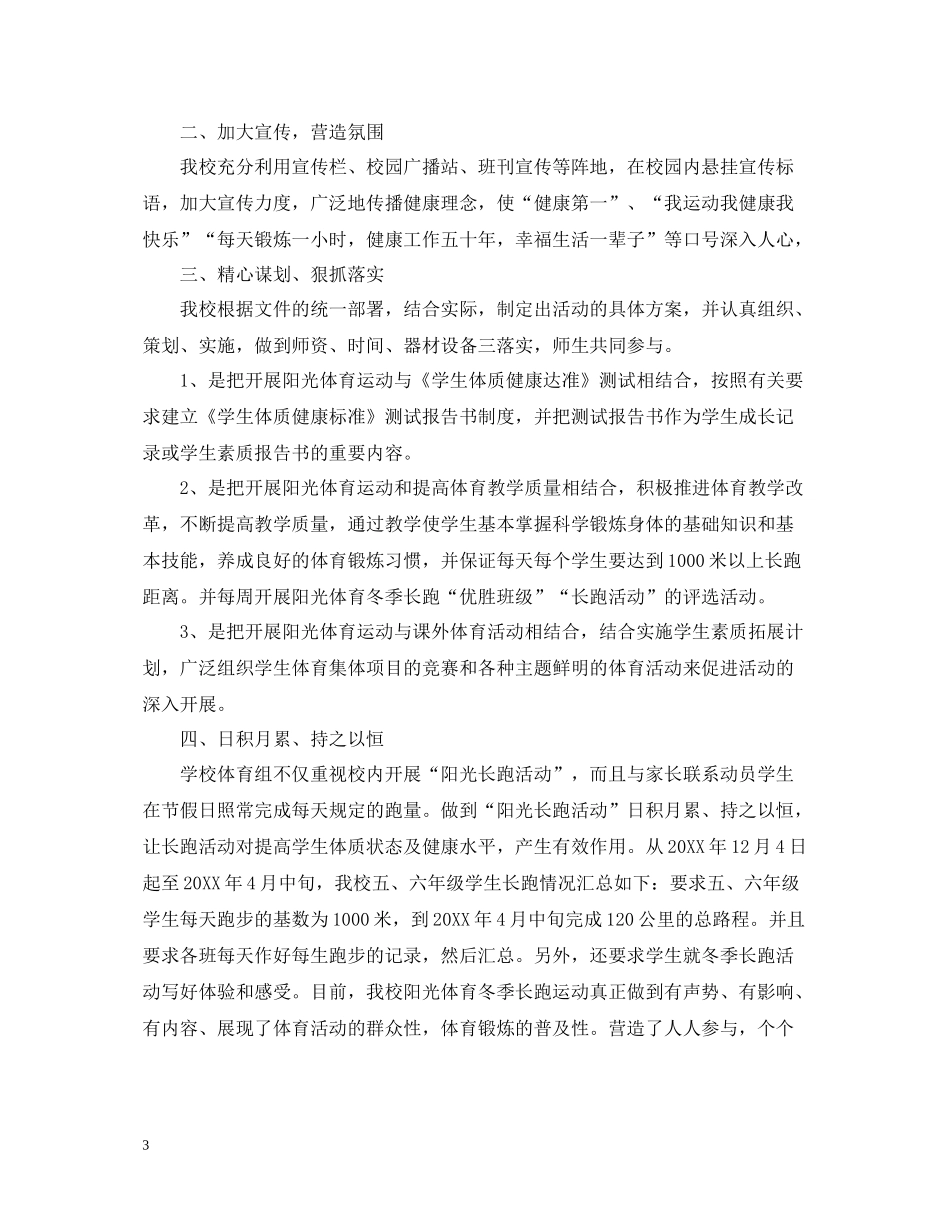 二、加大宣传，营造氛围

我校充分利用宣传栏、校园广播站、班刊宣传等阵地，在校园内悬挂宣传标语，加大宣传力度，广泛地传播健康理念，使“健康第一”、“我运动我健康我快乐”“每天锻炼一小时，健康工作五十年，幸福生活一辈子”等口号深入人心，

三、精心谋划、狠抓落实

我校根据文件的统一部署，结合实际，制定出活动的具体方案，并认真组织、策划、实施，做到师资、时间、器材设备三落实，师生共同参与。

1、是把开展阳光体育运动与《学生体质健康达准》测试相结合，按照有关要求建立《学生体质健康标准》测试报告书制度，并把测试报告书作为学生成长记录或学生素质报告书的重要内容。

2、是把开展阳光体育运动和提高体育教学质量相结合，积极推进体育教学改革，不断提高教学质量，通过教学使学生基本掌握科学锻炼身体的基础知识和基本技能，养成良好的体育锻炼习惯，并保证每天每个学生要达到1000米以上长跑距离。并每周开展阳光体育冬季长跑“优胜班级”“长跑活动”的评选活动。

3、是把开展阳光体育运动与课外体育活动相结合，结合实施学生素质拓展计划，广泛组织学生体育集体项目的竞赛和各种主题鲜明的体育活动来促进活动的深入开展。

四、日积月累、持之以恒

学校体育组不仅重视校内开展“阳光长跑活动”，而且与家长联系动员学生在节假日照常完成每天规定的跑量。做到“阳光长跑活动”日积月累、持之以恒，让长跑活动对提高学生体质状态及健康水平，产生有效作用。从20XX年12月4日起至20XX年4月中旬，我校五、六年级学生长跑情况汇总如下：要求五、六年级学生每天跑步的基数为1000米，到20XX年4月中旬完成120公里的总路程。并且要求各班每天作好每生跑步的记录，然后汇总。另外，还要求学生就冬季长跑活动写好体验和感受。目前，我校阳光体育冬季长跑运动真正做到有声势、有影响、有内容、展现了体育活动的群众性，体育锻炼的普及性。营造了人人参与，个个

3